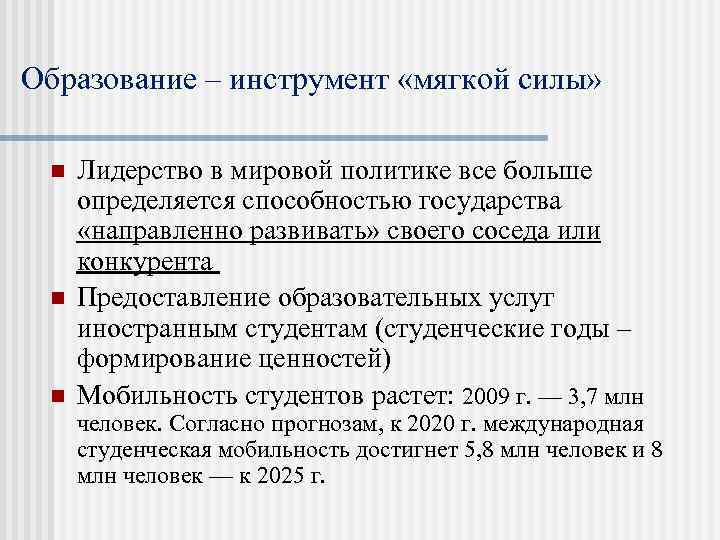 Образование – инструмент «мягкой силы»

Лидерство в мировой политике все больше определяется способностью государства «направленно развивать» своего соседа или конкурента

Предоставление образовательных услуг иностранным студентам (студенческие годы – формирование ценностей)

Мобильность студентов растет: 2009 г. — 3,7 млн человек. Согласно прогнозам, к 2020 г. международная студенческая мобильность достигнет 5,8 млн человек и 8 млн человек — к 2025 г.